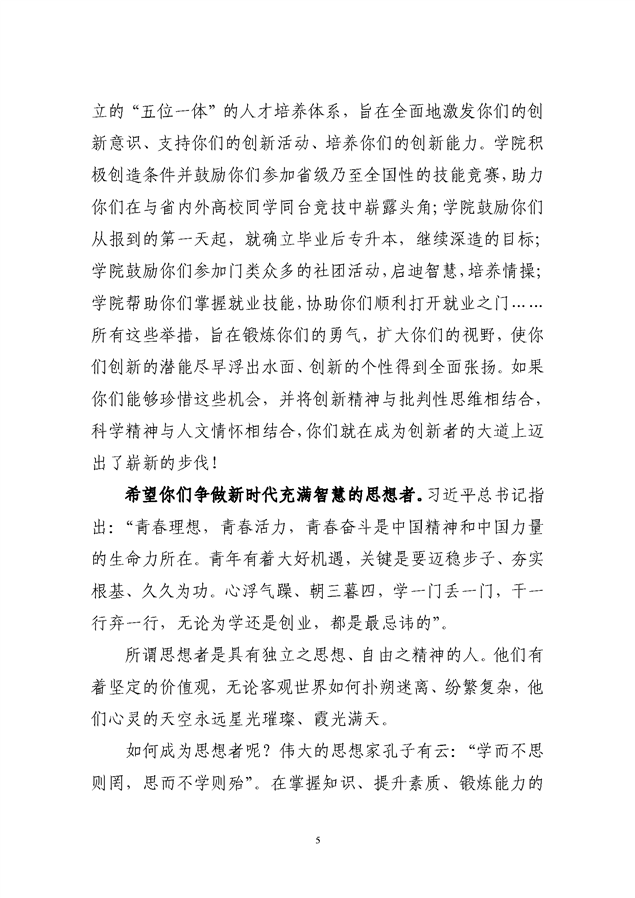 立的“五位一体”的人才培养体系，旨在全面地激发你们的创新意识、支持你们的创新活动、培养你们的创新能力。学院积极创造条件并鼓励你们参加省级乃至全国性的技能竞赛，助力你们在与省内外高校同学同台竞技中崭露头角；学院鼓励你们从报到的第一天起，就确立毕业后专升本，继续深造的目标；学院鼓励你们参加门类众多的社团活动，启迪智慧，培养情操；学院帮助你们掌握就业技能，协助你们顺利打开就业之门……所有这些举措，旨在锻炼你们的勇气，扩大你们的视野，使你们创新的潜能尽早浮出水面、创新的个性得到全面张扬。如果你们能够珍惜这些机会，并将创新精神与批判性思维相结合，科学精神与人文情怀相结合，你们就在成为创新者的大道上迈出了崭新的步伐！

希望你们争做新时代充满智慧的思想者。习近平总书记指出：“青春理想，青春活力，青春奋斗是中国精神和中国力量的生命力所在。青年有着大好机遇，关键是要迈稳步子、夯实根基、久久为功。心浮气躁、朝三暮四，学一门丢一门，干一行弃一行，无论为学还是创业，都是最忌讳的”。

所谓思想者是具有独立之思想、自由之精神的人。他们有着坚定的价值观，无论客观世界如何扑朔迷离、纷繁复杂，他们心灵的天空永远星光璀璨、霞光满天。

如何成为思想者呢？伟大的思想家孔子有云：“学而不思则罔，思而不学则殆”。在掌握知识、提升素质、锻炼能力的

5